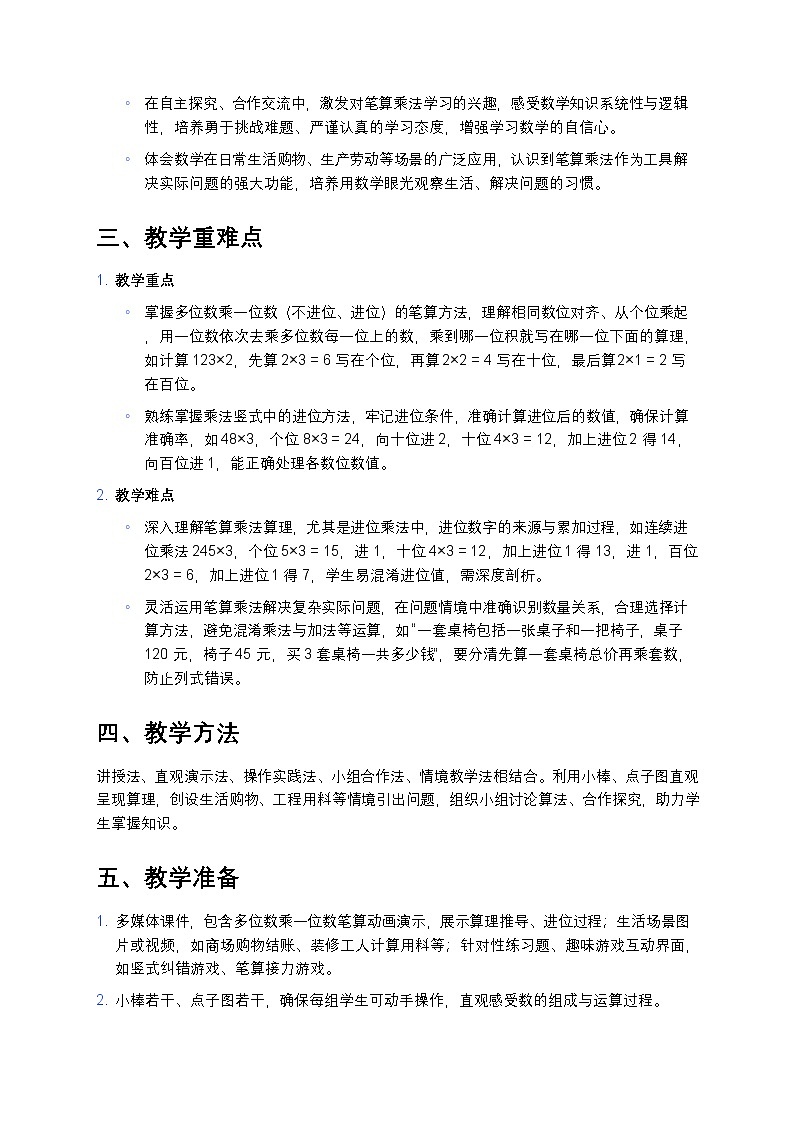 ◦ 在自主探究、合作交流中，激发对笔算乘法学习的兴趣，感受数学知识系统性与逻辑性，培养勇于挑战难题、严谨认真的学习态度，增强学习数学的自信心。

◦ 体会数学在日常生活购物、生产劳动等场景的广泛应用，认识到笔算乘法作为工具解决实际问题的强大功能，培养用数学眼光观察生活、解决问题的习惯。

三、教学重难点

1. 教学重点

◦ 掌握多位数乘一位数（不进位、进位）的笔算方法，理解相同数位对齐、从个位乘起，用一位数依次去乘多位数每一位上的数，乘到哪一位积就写在哪一位下面的算理，如计算 $123×2$，先算 $2×3 = 6$ 写在个位，再算 $2×2 = 4$ 写在十位，最后算 $2×1 = 2$ 写在百位。

◦ 熟练掌握乘法竖式中的进位方法，牢记进位条件，准确计算进位后的数值，确保计算准确率，如 $48×3$，个位 $8×3 = 24$，向十位进 2，十位 $4×3 = 12$，加上进位 2 得 14，向百位进 1，能正确处理各数位数值。

2. 教学难点

◦ 深入理解笔算乘法算理，尤其是进位乘法中，进位数字的来源与累加过程，如连续进位乘法 $245×3$，个位 $5×3 = 15$，进 1，十位 $4×3 = 12$，加上进位 1 得 13，进 1，百位 $2×3 = 6$，加上进位 1 得 7，学生易混淆进位值，需深度剖析。

◦ 灵活运用笔算乘法解决复杂实际问题，在问题情境中准确识别数量关系，合理选择计算方法，避免混淆乘法与加法等运算，如"一套桌椅包括一张桌子和一把椅子，桌子 120 元，椅子 45 元，买 3 套桌椅一共多少钱"，要分清先算一套桌椅总价再乘套数，防止列式错误。

四、教学方法

讲授法、直观演示法、操作实践法、小组合作法、情境教学法相结合。利用小棒、点子图直观呈现算理，创设生活购物、工程用料等情境引出问题，组织小组讨论算法、合作探究，助力学生掌握知识。

五、教学准备

1. 多媒体课件，包含多位数乘一位数笔算动画演示，展示算理推导、进位过程；生活场景图片或视频，如商场购物结账、装修工人计算用料等；针对性练习题、趣味游戏互动界面，如竖式纠错游戏、笔算接力游戏。

2. 小棒若干、点子图若干，确保每组学生可动手操作，直观感受数的组成与运算过程。